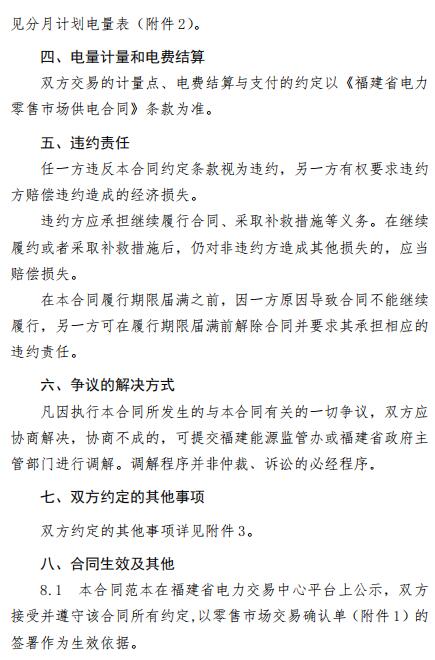 见分月计划电量表（附件2）。

四、电量计量和电费结算

双方交易的计量点、电费结算与支付的约定以《福建省电力零售市场供电合同》条款为准。

五、违约责任

任一方违反本合同约定条款视为违约，另一方有权要求违约方赔偿违约造成的经济损失。

违约方应承担继续履行合同、采取补救措施等义务。在继续履约或者采取补救措施后，仍对非违约方造成其他损失的，应当赔偿损失。

在本合同履行期限届满之前，因一方原因导致合同不能继续履行，另一方可在履行期限届满前解除合同并要求其承担相应的违约责任。

六、争议的解决方式

凡因执行本合同所发生的与本合同有关的一切争议，双方应协商解决，协商不成的，可提交福建能源监管办或福建省政府主管部门进行调解。调解程序并非仲裁、诉讼的必经程序。

七、双方约定的其他事项

双方约定的其他事项详见附件3。

八、合同生效及其他

8.1　本合同范本在福建省电力交易中心平台上公示，双方接受并遵守该合同所有约定，以零售市场交易确认单（附件1）的签署作为生效依据。